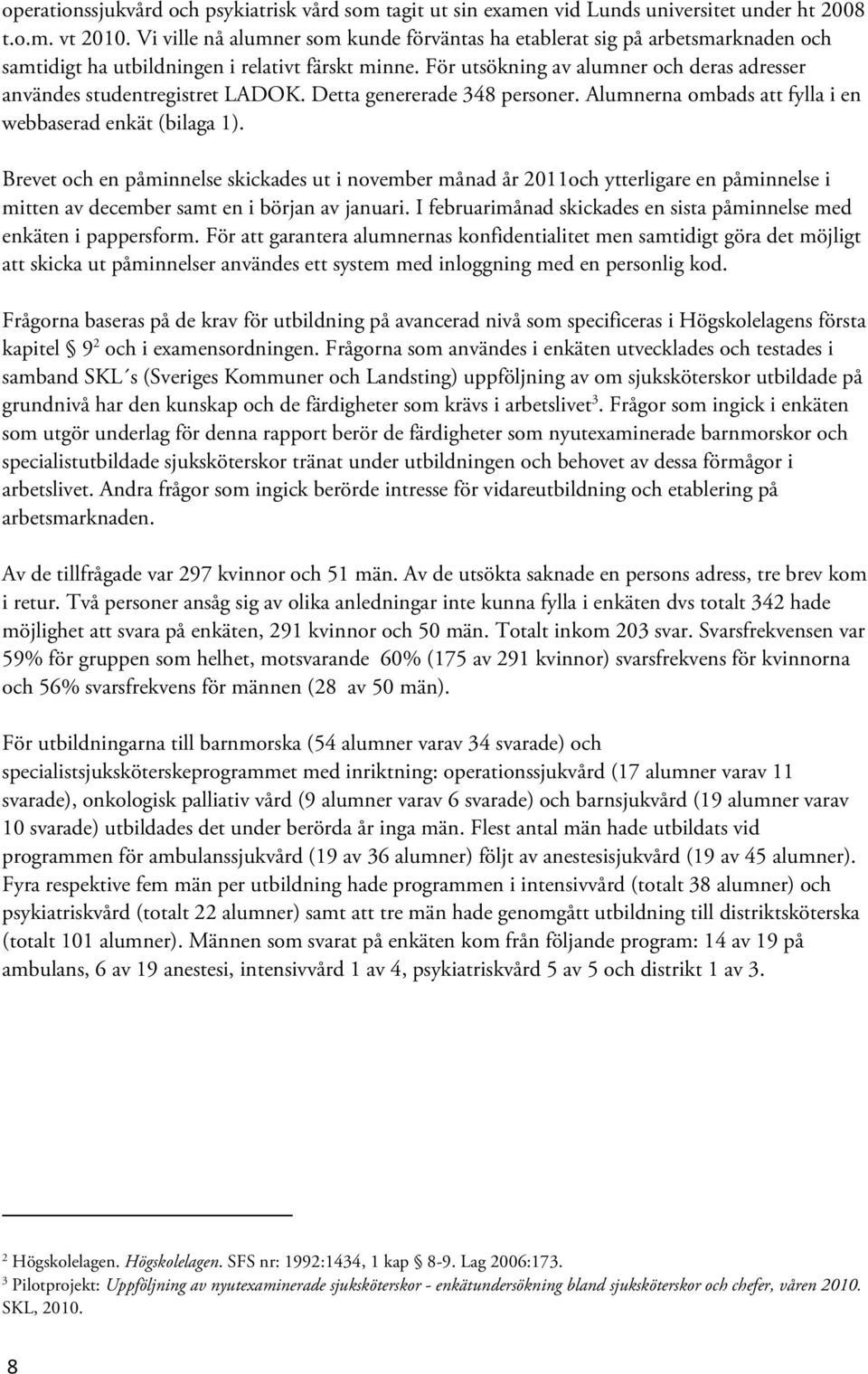 operationssjukvård och psykiatrisk vård som tagit ut sin examen vid Lunds universitet under ht 2008 t.o.m. vt 2010. Vi ville nå alumner som kunde förväntas ha etablerat sig på arbetsmarknaden och samtidigt ha utbildningen i relativt färskt minne. För utsökning av alumner och deras adresser användes studentregistret LADOK. Detta genererade 348 personer. Alumnerna ombads att fylla i en webbaserad enkät (bilaga 1).

Brevet och en påminnelse skickades ut i november månad år 2011och ytterligare en påminnelse i mitten av december samt en i början av januari. I februarimånad skickades en sista påminnelse med enkäten i pappersform. För att garantera alumnernas konfidentialitet men samtidigt göra det möjligt att skicka ut påminnelser användes ett system med inloggning med en personlig kod.

Frågorna baseras på de krav för utbildning på avancerad nivå som specificeras i Högskolelagens första kapitel § 9$^2$ och i examensordningen. Frågorna som användes i enkäten utvecklades och testades i samband SKL´s (Sveriges Kommuner och Landsting) uppföljning av om sjuksköterskor utbildade på grundnivå har den kunskap och de färdigheter som krävs i arbetslivet$^3$. Frågor som ingick i enkäten som utgör underlag för denna rapport berör de färdigheter som nyutexaminerade barnmorskor och specialistutbildade sjuksköterskor tränat under utbildningen och behovet av dessa förmågor i arbetslivet. Andra frågor som ingick berörde intresse för vidareutbildning och etablering på arbetsmarknaden.

Av de tillfrågade var 297 kvinnor och 51 män. Av de utsökta saknade en persons adress, tre brev kom i retur. Två personer ansåg sig av olika anledningar inte kunna fylla i enkäten dvs totalt 342 hade möjlighet att svara på enkäten, 291 kvinnor och 50 män. Totalt inkom 203 svar. Svarsfrekvensen var 59% för gruppen som helhet, motsvarande 60% (175 av 291 kvinnor) svarsfrekvens för kvinnorna och 56% svarsfrekvens för männen (28 av 50 män).

För utbildningarna till barnmorska (54 alumner varav 34 svarade) och specialistsjuksköterskeprogrammet med inriktning: operationssjukvård (17 alumner varav 11 svarade), onkologisk palliativ vård (9 alumner varav 6 svarade) och barnsjukvård (19 alumner varav 10 svarade) utbildades det under berörda år inga män. Flest antal män hade utbildats vid programmen för ambulanssjukvård (19 av 36 alumner) följt av anestesisjukvård (19 av 45 alumner). Fyra respektive fem män per utbildning hade programmen i intensivvård (totalt 38 alumner) och psykiatriskvård (totalt 22 alumner) samt att tre män hade genomgått utbildning till distriktsköterska (totalt 101 alumner). Männen som svarat på enkäten kom från följande program: 14 av 19 på ambulans, 6 av 19 anestesi, intensivvård 1 av 4, psykiatriskvård 5 av 5 och distrikt 1 av 3.

$^2$ Högskolelagen. Högskolelagen. SFS nr: 1992:1434, 1 kap § 8-9. Lag 2006:173.
$^3$ Pilotprojekt: Uppföljning av nyutexaminerade sjuksköterskor - enkätundersökning bland sjuksköterskor och chefer, våren 2010. SKL, 2010.

8